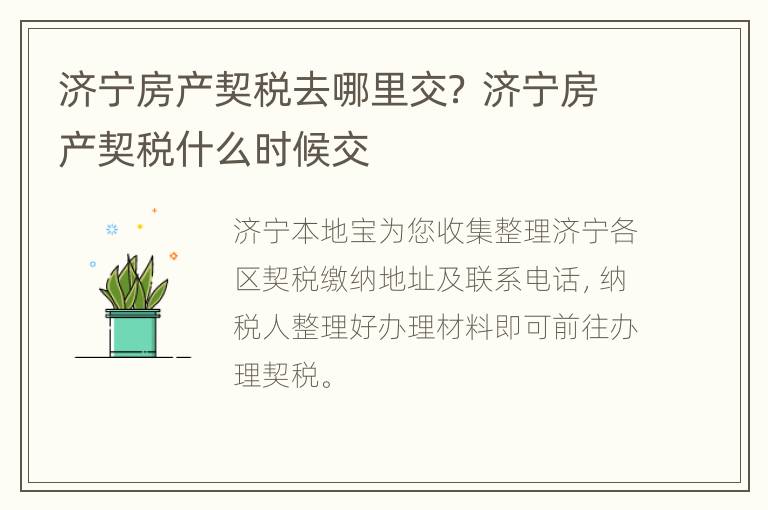 济宁房产契税去哪里交？济宁房产契税什么时候交

济宁本地宝为您收集整理济宁各区契税缴纳地址及联系电话，纳税人整理好办理材料即可前往办理契税。